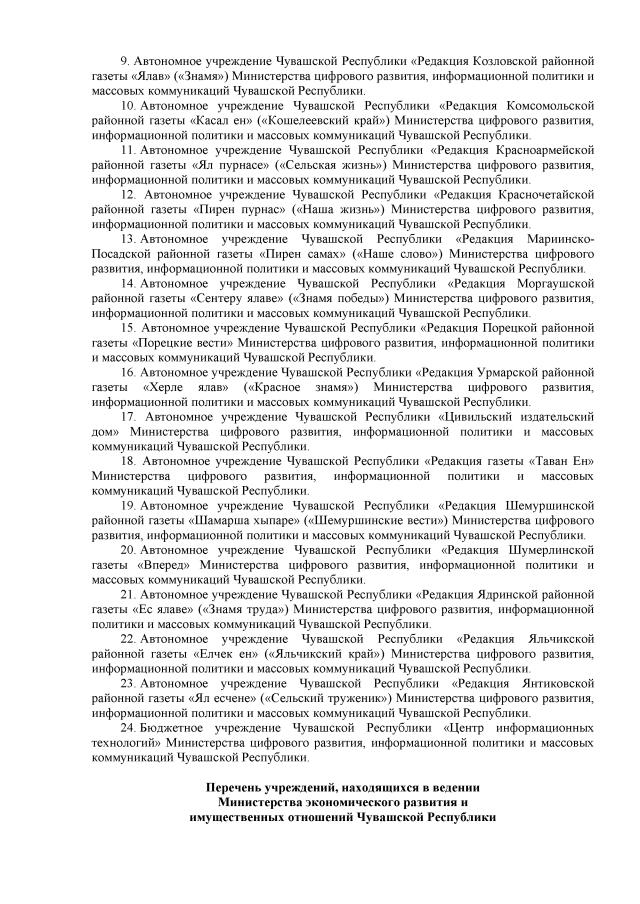 9. Автономное учреждение Чувашской Республики «Редакция Козловской районной газеты «Ялав» («Знамя») Министерства цифрового развития, информационной политики и массовых коммуникаций Чувашской Республики.

10. Автономное учреждение Чувашской Республики «Редакция Комсомольской районной газеты «Касал ен» («Кошелеевский край») Министерства цифрового развития, информационной политики и массовых коммуникаций Чувашской Республики.

11. Автономное учреждение Чувашской Республики «Редакция Красноармейской районной газеты «Ял пурнасе» («Сельская жизнь») Министерства цифрового развития, информационной политики и массовых коммуникаций Чувашской Республики.

12. Автономное учреждение Чувашской Республики «Редакция Красночетайской районной газеты «Пирен пурнас» («Наша жизнь») Министерства цифрового развития, информационной политики и массовых коммуникаций Чувашской Республики.

13. Автономное учреждение Чувашской Республики «Редакция Мариинско-Посадской районной газеты «Пирен самах» («Наше слово») Министерства цифрового развития, информационной политики и массовых коммуникаций Чувашской Республики.

14. Автономное учреждение Чувашской Республики «Редакция Моргаушской районной газеты «Сентеру ялаве» («Знамя победы») Министерства цифрового развития, информационной политики и массовых коммуникаций Чувашской Республики.

15. Автономное учреждение Чувашской Республики «Редакция Порецкой районной газеты «Порецкие вести» Министерства цифрового развития, информационной политики и массовых коммуникаций Чувашской Республики.

16. Автономное учреждение Чувашской Республики «Редакция Урмарской районной газеты «Херле ялав» («Красное знамя») Министерства цифрового развития, информационной политики и массовых коммуникаций Чувашской Республики.

17. Автономное учреждение Чувашской Республики «Цивильский издательский дом» Министерства цифрового развития, информационной политики и массовых коммуникаций Чувашской Республики.

18. Автономное учреждение Чувашской Республики «Редакция газеты «Таван Ен» Министерства цифрового развития, информационной политики и массовых коммуникаций Чувашской Республики.

19. Автономное учреждение Чувашской Республики «Редакция Шемуршинской районной газеты «Шамарша хыпаре» («Шемуршинские вести») Министерства цифрового развития, информационной политики и массовых коммуникаций Чувашской Республики.

20. Автономное учреждение Чувашской Республики «Редакция Шумерлинской газеты «Вперед» Министерства цифрового развития, информационной политики и массовых коммуникаций Чувашской Республики.

21. Автономное учреждение Чувашской Республики «Редакция Ядринской районной газеты «Ес ялаве» («Знамя труда») Министерства цифрового развития, информационной политики и массовых коммуникаций Чувашской Республики.

22. Автономное учреждение Чувашской Республики «Редакция Яльчикской районной газеты «Елчек ен» («Яльчикский край») Министерства цифрового развития, информационной политики и массовых коммуникаций Чувашской Республики.

23. Автономное учреждение Чувашской Республики «Редакция Янтиковской районной газеты «Ял есчене» («Сельский труженик») Министерства цифрового развития, информационной политики и массовых коммуникаций Чувашской Республики.

24. Бюджетное учреждение Чувашской Республики «Центр информационных технологий» Министерства цифрового развития, информационной политики и массовых коммуникаций Чувашской Республики.

Перечень учреждений, находящихся в ведении Министерства экономического развития и имущественных отношений Чувашской Республики